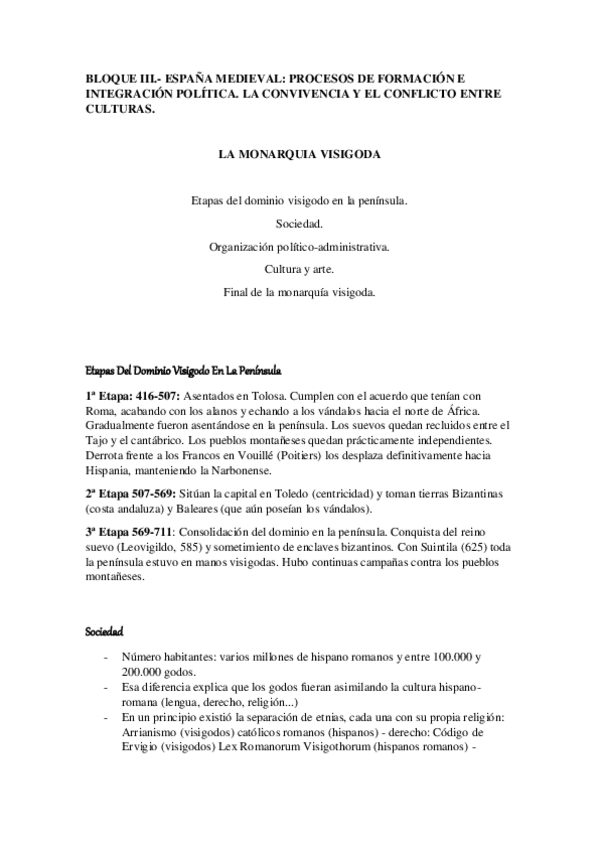 BLOQUE III.- ESPAÑA MEDIEVAL: PROCESOS DE FORMACIÓN E INTEGRACIÓN POLÍTICA. LA CONVIVENCIA Y EL CONFLICTO ENTRE CULTURAS.

LA MONARQUIA VISIGODA

Etapas del dominio visigodo en la península.

Sociedad.

Organización político-administrativa.

Cultura y arte.

Final de la monarquía visigoda.

Etapas Del Dominio Visigodo En La Península

1ª Etapa: 416-507: Asentados en Tolosa. Cumplen con el acuerdo que tenían con Roma, acabando con los alanos y echando a los vándalos hacia el norte de África. Gradualmente fueron asentándose en la península. Los suevos quedan recluidos entre el Tajo y el cantábrico. Los pueblos montañeses quedan prácticamente independientes. Derrota frente a los Francos en Vouillé (Poitiers) los desplaza definitivamente hacia Hispania, manteniendo la Narbonense.

2ª Etapa 507-569: Sitúan la capital en Toledo (centricidad) y toman tierras Bizantinas (costa andaluza) y Baleares (que aún poseían los vándalos).

3ª Etapa 569-711: Consolidación del dominio en la península. Conquista del reino suevo (Leovigildo, 585) y sometimiento de enclaves bizantinos. Con Suintila (625) toda la península estuvo en manos visigodas. Hubo continuas campañas contra los pueblos montañeses.

Sociedad

- Número habitantes: varios millones de hispano romanos y entre 100.000 y 200.000 godos.
- Esa diferencia explica que los godos fueran asimilando la cultura hispano-romana (lengua, derecho, religión...)
- En un principio existió la separación de etnias, cada una con su propia religión: Arrianismo (visigodos) católicos romanos (hispanos) - derecho: Código de Ervigio (visigodos) Lex Romanorum Visigothorum (hispanos romanos) -